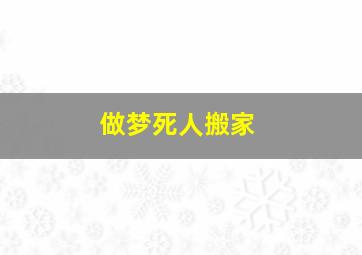 做梦死人搬家